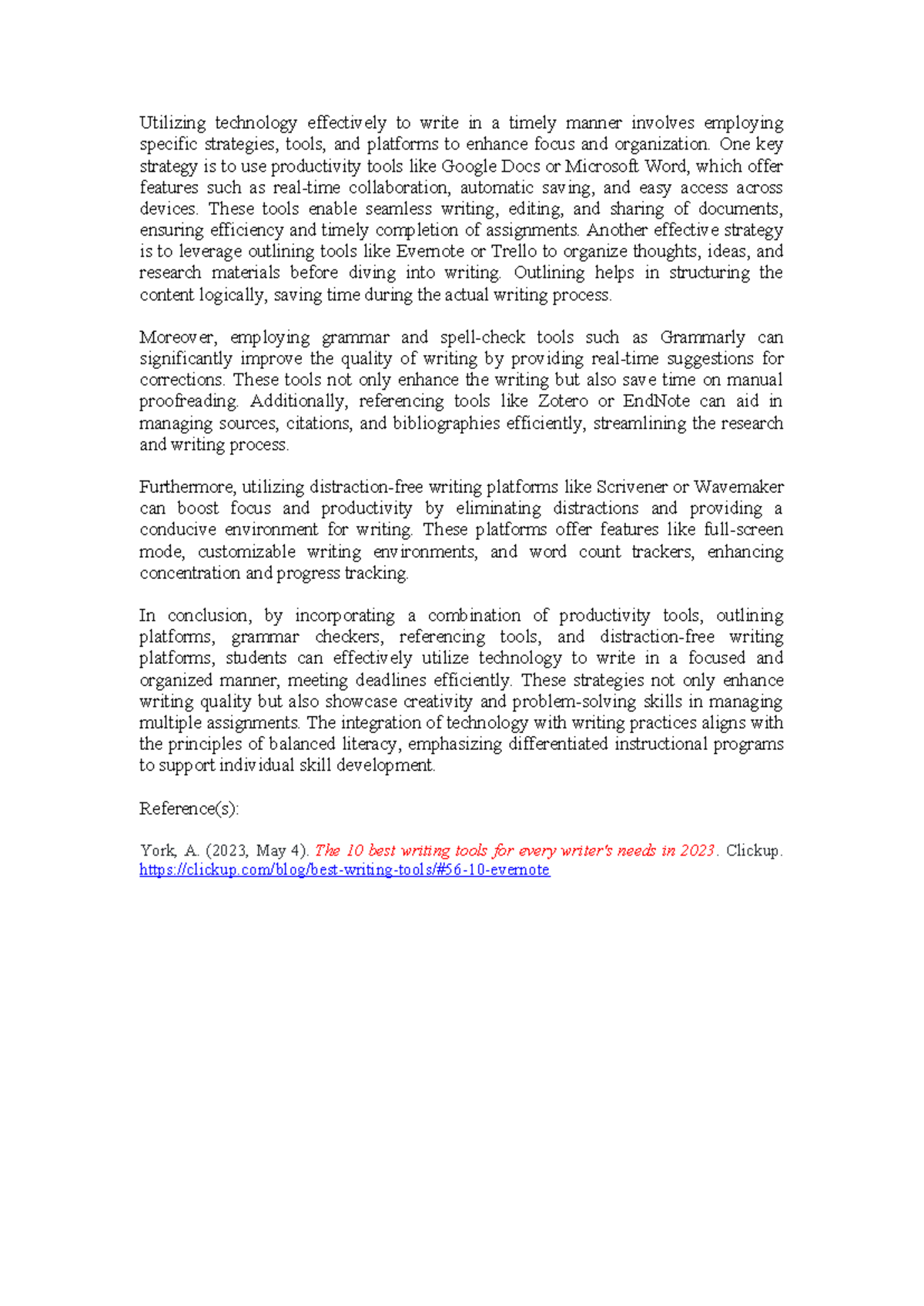 Utilizing technology effectively to write in a timely manner involves employing specific strategies, tools, and platforms to enhance focus and organization. One key strategy is to use productivity tools like Google Docs or Microsoft Word, which offer features such as real-time collaboration, automatic saving, and easy access across devices. These tools enable seamless writing, editing, and sharing of documents, ensuring efficiency and timely completion of assignments. Another effective strategy is to leverage outlining tools like Evernote or Trello to organize thoughts, ideas, and research materials before diving into writing. Outlining helps in structuring the content logically, saving time during the actual writing process.

Moreover, employing grammar and spell-check tools such as Grammarly can significantly improve the quality of writing by providing real-time suggestions for corrections. These tools not only enhance the writing but also save time on manual proofreading. Additionally, referencing tools like Zotero or EndNote can aid in managing sources, citations, and bibliographies efficiently, streamlining the research and writing process.

Furthermore, utilizing distraction-free writing platforms like Scrivener or Wavemaker can boost focus and productivity by eliminating distractions and providing a conducive environment for writing. These platforms offer features like full-screen mode, customizable writing environments, and word count trackers, enhancing concentration and progress tracking.

In conclusion, by incorporating a combination of productivity tools, outlining platforms, grammar checkers, referencing tools, and distraction-free writing platforms, students can effectively utilize technology to write in a focused and organized manner, meeting deadlines efficiently. These strategies not only enhance writing quality but also showcase creativity and problem-solving skills in managing multiple assignments. The integration of technology with writing practices aligns with the principles of balanced literacy, emphasizing differentiated instructional programs to support individual skill development.

Reference(s):

York, A. (2023, May 4). The 10 best writing tools for every writer's needs in 2023. Clickup. https://clickup.com/blog/best-writing-tools/#56-10-evernote